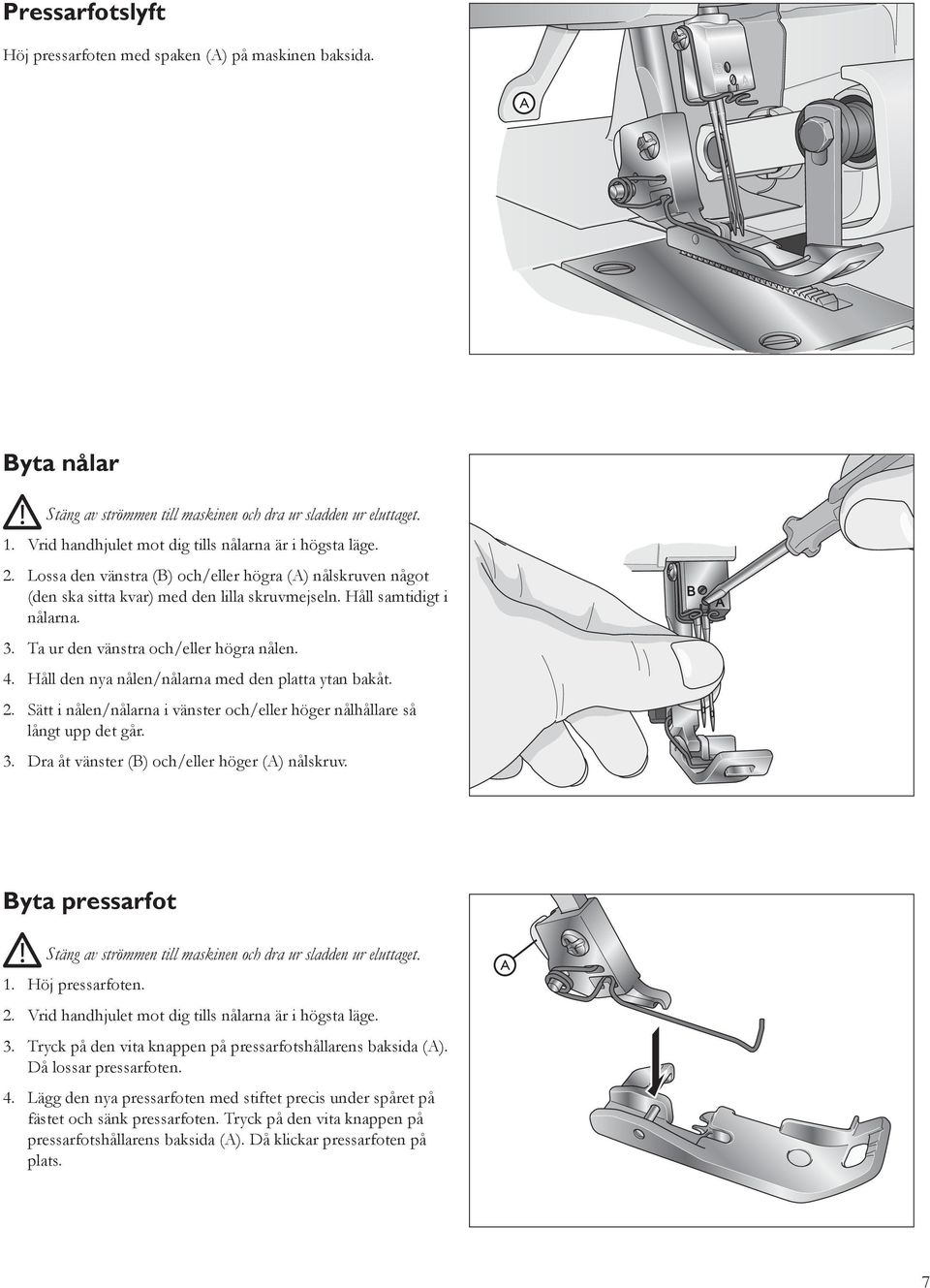 Pressarfotslyft

Höj pressarfoten med spaken (A) på maskinen baksida.

A

Byta nålar

Stäng av strömmen till maskinen och dra ur sladden ur eluttaget.

1. Vrid handhjulet mot dig tills nålarna är i högsta läge.

2. Lossa den vänstra (B) och/eller högra (A) nålskruven något (den ska sitta kvar) med den lilla skruvmejseln. Håll samtidigt i nålarna.

3. Ta ur den vänstra och/eller högra nålen.

4. Håll den nya nålen/nålarna med den platta ytan bakåt.

2. Sätt i nålen/nålarna i vänster och/eller höger nålhållare så långt upp det går.

3. Dra åt vänster (B) och/eller höger (A) nålskruv.

B A

Byta pressarfot

Stäng av strömmen till maskinen och dra ur sladden ur eluttaget.

1. Höj pressarfoten.

2. Vrid handhjulet mot dig tills nålarna är i högsta läge.

3. Tryck på den vita knappen på pressarfotshållarens baksida (A). Då lossar pressarfoten.

4. Lägg den nya pressarfoten med stiftet precis under spåret på fästet och sänk pressarfoten. Tryck på den vita knappen på pressarfotshållarens baksida (A). Då klickar pressarfoten på plats.

A

7